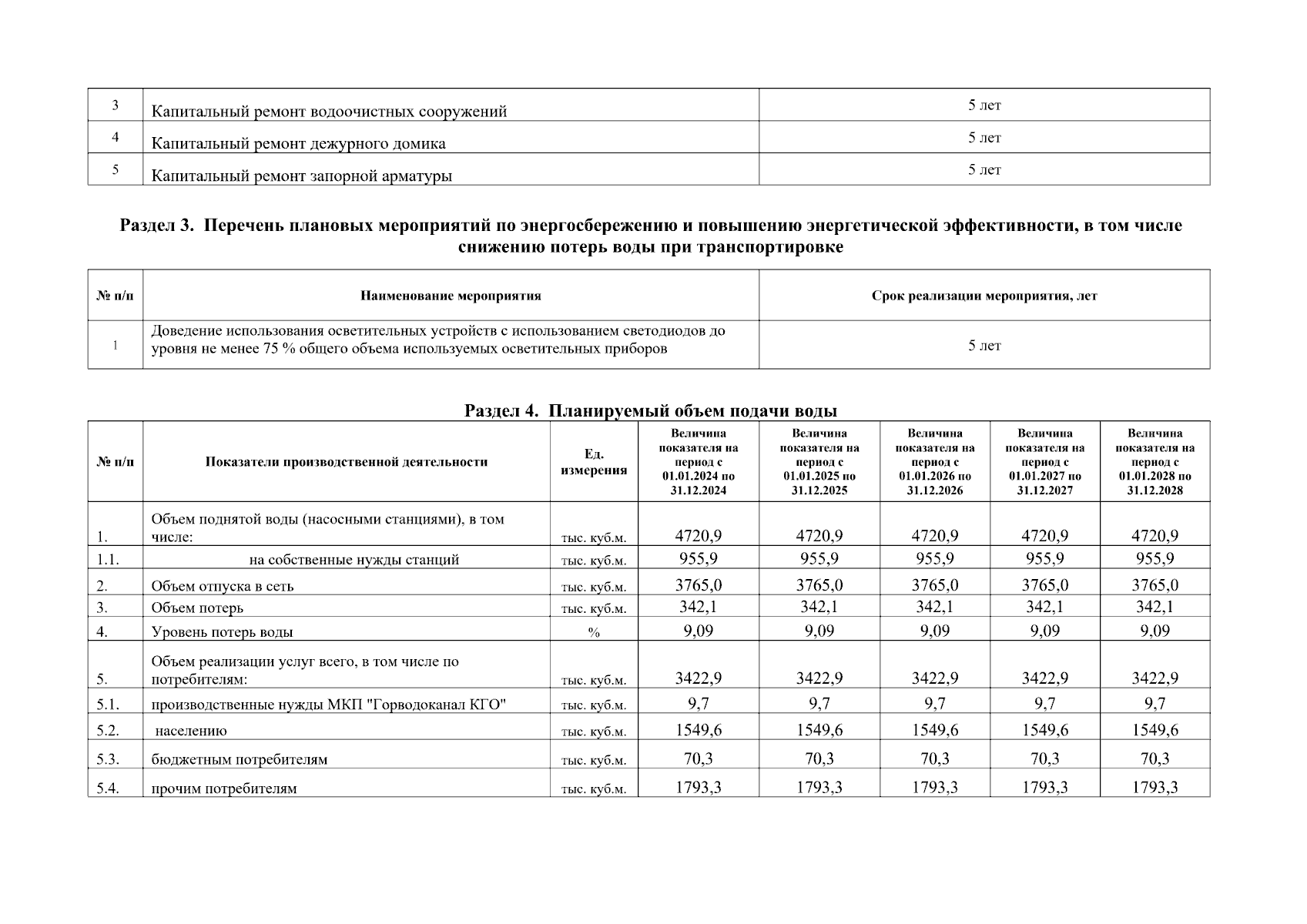 | 3 | Капитальный ремонт водоочистных сооружений | 5 лет |
|---|---|---|
| 4 | Капитальный ремонт дежурного домика | 5 лет |
| 5 | Капитальный ремонт запорной арматуры | 5 лет |

Раздел 3. Перечень плановых мероприятий по энергосбережению и повышению энергетической эффективности, в том числе снижению потерь воды при транспортировке

| № п/п | Наименование мероприятия | Срок реализации мероприятия, лет |
|---|---|---|
| 1 | Доведение использования осветительных устройств с использованием светодиодов до уровня не менее 75 % общего объема используемых осветительных приборов | 5 лет |

Раздел 4. Планируемый объем подачи воды

| № п/п | Показатели производственной деятельности | Ед. измерения | Величина показателя на период с 01.01.2024 по 31.12.2024 | Величина показателя на период с 01.01.2025 по 31.12.2025 | Величина показателя на период с 01.01.2026 по 31.12.2026 | Величина показателя на период с 01.01.2027 по 31.12.2027 | Величина показателя на период с 01.01.2028 по 31.12.2028 |
|---|---|---|---|---|---|---|---|
| 1. | Объем поднятой воды (насосными станциями), в том числе: | тыс. куб.м. | 4720,9 | 4720,9 | 4720,9 | 4720,9 | 4720,9 |
| 1.1. | на собственные нужды станций | тыс. куб.м. | 955,9 | 955,9 | 955,9 | 955,9 | 955,9 |
| 2. | Объем отпуска в сеть | тыс. куб.м. | 3765,0 | 3765,0 | 3765,0 | 3765,0 | 3765,0 |
| 3. | Объем потерь | тыс. куб.м. | 342,1 | 342,1 | 342,1 | 342,1 | 342,1 |
| 4. | Уровень потерь воды | % | 9,09 | 9,09 | 9,09 | 9,09 | 9,09 |
| 5. | Объем реализации услуг всего, в том числе по потребителям: | тыс. куб.м. | 3422,9 | 3422,9 | 3422,9 | 3422,9 | 3422,9 |
| 5.1. | производственные нужды МКП "Горводоканал КГО" | тыс. куб.м. | 9,7 | 9,7 | 9,7 | 9,7 | 9,7 |
| 5.2. | населению | тыс. куб.м. | 1549,6 | 1549,6 | 1549,6 | 1549,6 | 1549,6 |
| 5.3. | бюджетным потребителям | тыс. куб.м. | 70,3 | 70,3 | 70,3 | 70,3 | 70,3 |
| 5.4. | прочим потребителям | тыс. куб.м. | 1793,3 | 1793,3 | 1793,3 | 1793,3 | 1793,3 |